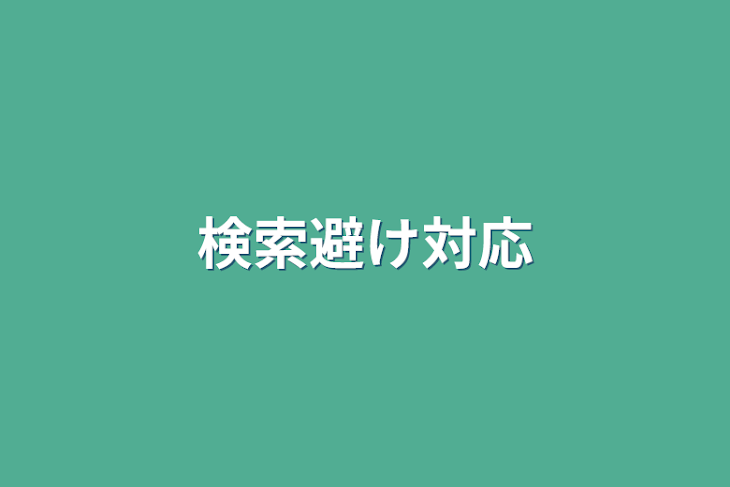 検索避け対応